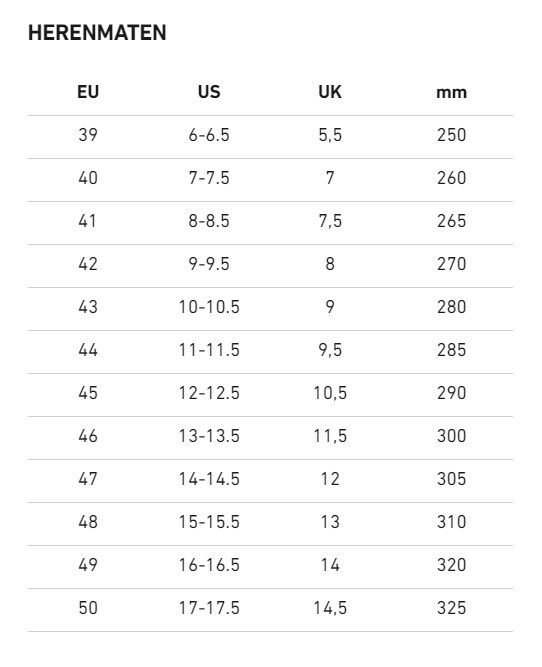 HERENMATEN

| EU | US | UK | mm |
|---|---|---|---|
| 39 | 6-6.5 | 5,5 | 250 |
| 40 | 7-7.5 | 7 | 260 |
| 41 | 8-8.5 | 7,5 | 265 |
| 42 | 9-9.5 | 8 | 270 |
| 43 | 10-10.5 | 9 | 280 |
| 44 | 11-11.5 | 9,5 | 285 |
| 45 | 12-12.5 | 10,5 | 290 |
| 46 | 13-13.5 | 11,5 | 300 |
| 47 | 14-14.5 | 12 | 305 |
| 48 | 15-15.5 | 13 | 310 |
| 49 | 16-16.5 | 14 | 320 |
| 50 | 17-17.5 | 14,5 | 325 |